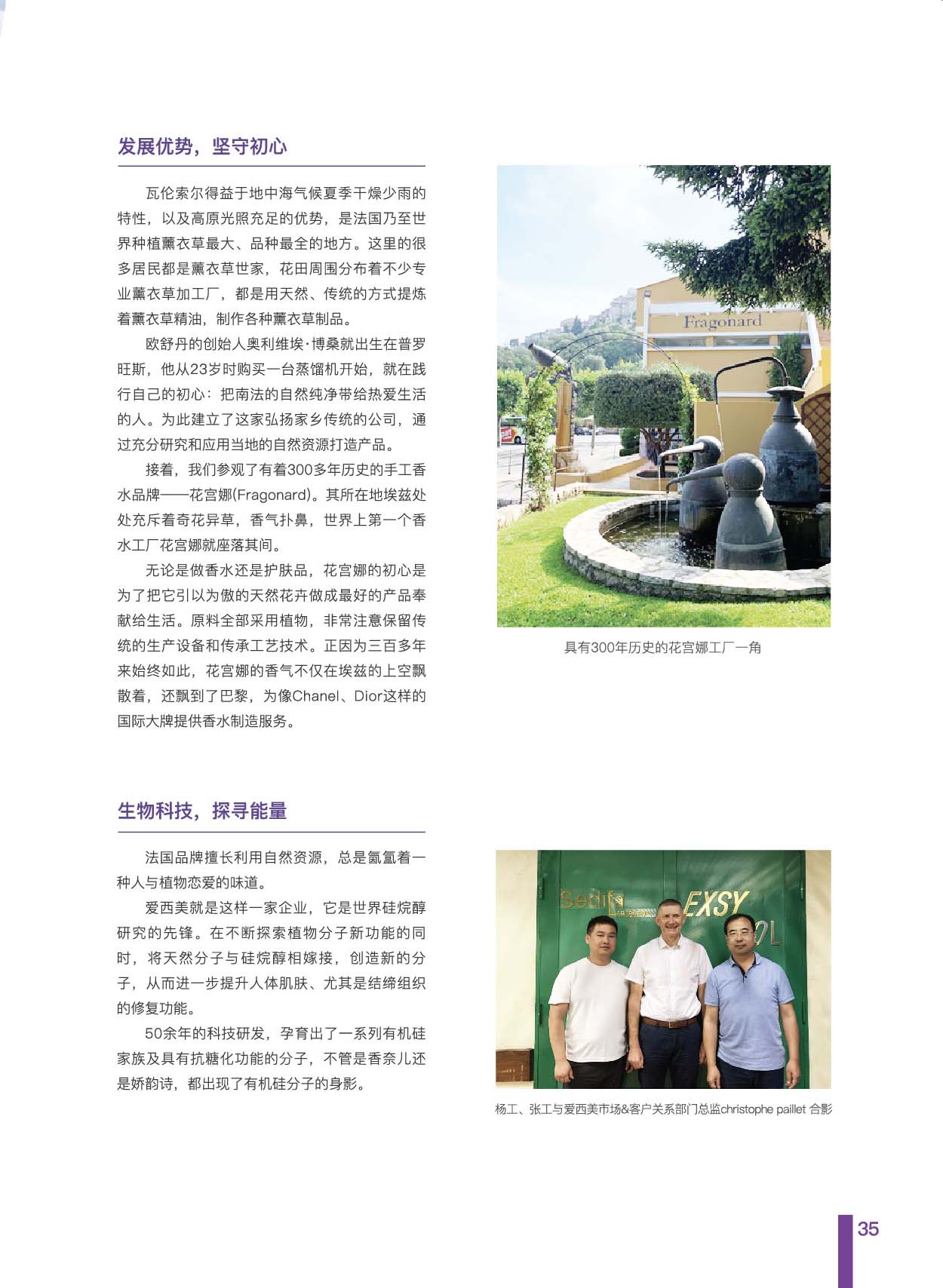 发展优势，坚守初心

瓦伦索尔得益于地中海气候夏季干燥少雨的特性，以及高原光照充足的优势，是法国乃至世界种植薰衣草最大、品种最全的地方。这里的很多居民都是薰衣草世家，花田周围分布着不少专业薰衣草加工厂，都是用天然、传统的方式提炼着薰衣草精油，制作各种薰衣草制品。

欧舒丹的创始人奥利维埃·博桑就出生在普罗旺斯，他从23岁时购买一台蒸馏机开始，就在践行自己的初心：把南法的自然纯净带给热爱生活的人。为此建立了这家弘扬家乡传统的公司，通过充分研究和应用当地的自然资源打造产品。

接着，我们参观了有着300多年历史的手工香水品牌——花宫娜(Fragonard)。其所在地埃兹处处充斥着奇花异草，香气扑鼻，世界上第一个香水工厂花宫娜就座落其间。

无论是做香水还是护肤品，花宫娜的初心是为了把它引以为傲的天然花卉做成最好的产品奉献给生活。原料全部采用植物，非常注意保留传统的生产设备和传承工艺技术。正因为三百多年来始终如此，花宫娜的香气不仅在埃兹的上空飘散着，还飘到了巴黎，为像Chanel、Dior这样的国际大牌提供香水制造服务。

Fragonard

具有300年历史的花宫娜工厂一角

生物科技，探寻能量

法国品牌擅长利用自然资源，总是氤氲着一种人与植物恋爱的味道。

爱西美就是这样一家企业，它是世界硅烷醇研究的先锋。在不断探索植物分子新功能的同时，将天然分子与硅烷醇相嫁接，创造新的分子，从而进一步提升人体肌肤、尤其是结缔组织的修复功能。

50余年的科技研发，孕育出了一系列有机硅家族及具有抗糖化功能的分子，不管是香奈儿还是娇韵诗，都出现了有机硅分子的身影。

Sedifa EXSY

杨工、张工与爱西美市场&客户关系部门总监christophe paillet 合影

35